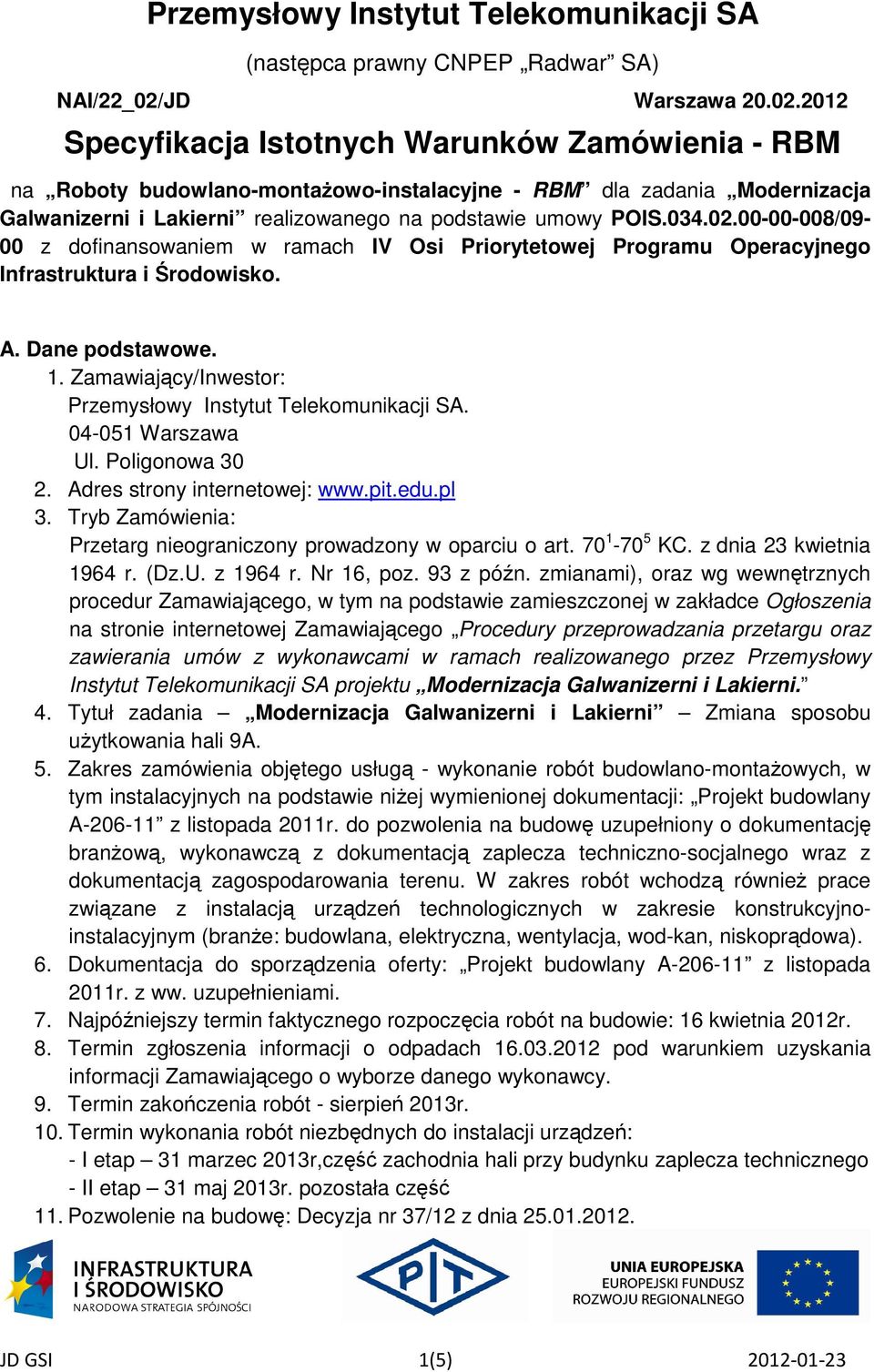 Przemysłowy Instytut Telekomunikacji SA

(następca prawny CNPEP „Radwar” SA)

NAI/22_02/JD Warszawa 20.02.2012

Specyfikacja Istotnych Warunków Zamówienia - RBM

na „Roboty budowlano-montażowo-instalacyjne - RBM” dla zadania „Modernizacja Galwanizerni i Lakierni” realizowanego na podstawie umowy POIS.034.02.00-00-008/09-00 z dofinansowaniem w ramach IV Osi Priorytetowej Programu Operacyjnego Infrastruktura i Środowisko.

A. Dane podstawowe.
1. Zamawiający/Inwestor:
Przemysłowy Instytut Telekomunikacji SA.
04-051 Warszawa
Ul. Poligonowa 30
2. Adres strony internetowej: www.pit.edu.pl
3. Tryb Zamówienia:
Przetarg nieograniczony prowadzony w oparciu o art. $70^1$-$70^5$ KC. z dnia 23 kwietnia 1964 r. (Dz.U. z 1964 r. Nr 16, poz. 93 z późn. zmianami), oraz wg wewnętrznych procedur Zamawiającego, w tym na podstawie zamieszczonej w zakładce Ogłoszenia na stronie internetowej Zamawiającego „Procedury przeprowadzania przetargu oraz zawierania umów z wykonawcami w ramach realizowanego przez Przemysłowy Instytut Telekomunikacji SA projektu „Modernizacja Galwanizerni i Lakierni.”
4. Tytuł zadania – „Modernizacja Galwanizerni i Lakierni” – Zmiana sposobu użytkowania hali 9A.
5. Zakres zamówienia objętego usługą - wykonanie robót budowlano-montażowych, w tym instalacyjnych na podstawie niżej wymienionej dokumentacji: „Projekt budowlany A-206-11” z listopada 2011r. do pozwolenia na budowę uzupełniony o dokumentację branżową, wykonawczą z dokumentacją zaplecza techniczno-socjalnego wraz z dokumentacją zagospodarowania terenu. W zakres robót wchodzą również prace związane z instalacją urządzeń technologicznych w zakresie konstrukcyjno-instalacyjnym (branże: budowlana, elektryczna, wentylacja, wod-kan, niskoprądowa).
6. Dokumentacja do sporządzenia oferty: „Projekt budowlany A-206-11” z listopada 2011r. z ww. uzupełnieniami.
7. Najpóźniejszy termin faktycznego rozpoczęcia robót na budowie: 16 kwietnia 2012r.
8. Termin zgłoszenia informacji o odpadach 16.03.2012 pod warunkiem uzyskania informacji Zamawiającego o wyborze danego wykonawcy.
9. Termin zakończenia robót - sierpień 2013r.
10. Termin wykonania robót niezbędnych do instalacji urządzeń:
- I etap – 31 marzec 2013r,część zachodnia hali przy budynku zaplecza technicznego
- II etap – 31 maj 2013r. pozostała część
11. Pozwolenie na budowę: Decyzja nr 37/12 z dnia 25.01.2012.

INFRASTRUKTURA I ŚRODOWISKO
NARODOWA STRATEGIA SPÓJNOŚCI

PIT

UNIA EUROPEJSKA
EUROPEJSKI FUNDUSZ ROZWOJU REGIONALNEGO

JD GSI 1(5) 2012-01-23